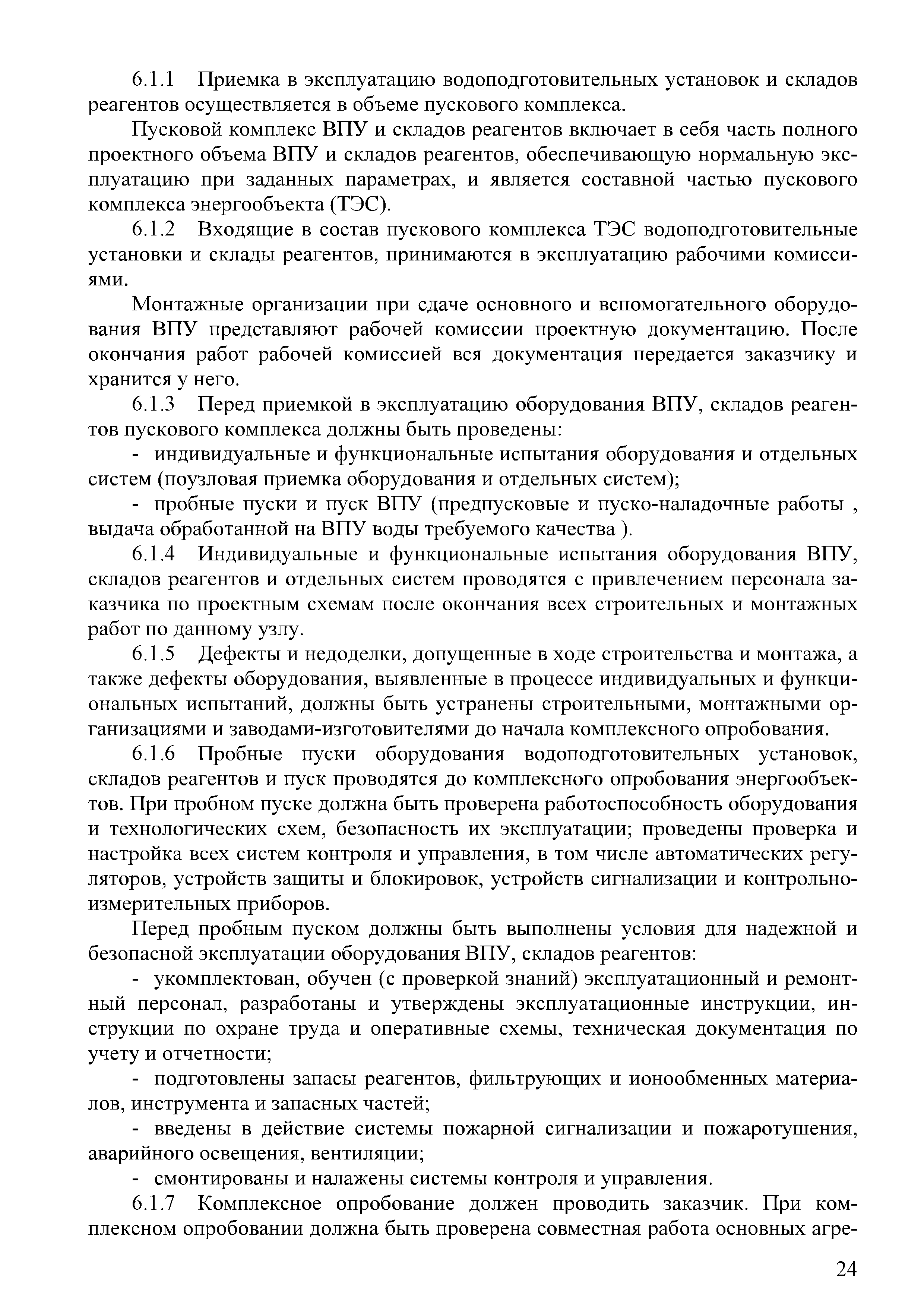 6.1.1 Приемка в эксплуатацию водоподготовительных установок и складов реагентов осуществляется в объеме пускового комплекса.

Пусковой комплекс ВПУ и складов реагентов включает в себя часть полного проектного объема ВПУ и складов реагентов, обеспечивающую нормальную эксплуатацию при заданных параметрах, и является составной частью пускового комплекса энергообъекта (ТЭС).

6.1.2 Входящие в состав пускового комплекса ТЭС водоподготовительные установки и склады реагентов, принимаются в эксплуатацию рабочими комиссиями.

Монтажные организации при сдаче основного и вспомогательного оборудования ВПУ представляют рабочей комиссии проектную документацию. После окончания работ рабочей комиссией вся документация передается заказчику и хранится у него.

6.1.3 Перед приемкой в эксплуатацию оборудования ВПУ, складов реагентов пускового комплекса должны быть проведены:

- индивидуальные и функциональные испытания оборудования и отдельных систем (поузловая приемка оборудования и отдельных систем);

- пробные пуски и пуск ВПУ (предпусковые и пуско-наладочные работы , выдача обработанной на ВПУ воды требуемого качества ).

6.1.4 Индивидуальные и функциональные испытания оборудования ВПУ, складов реагентов и отдельных систем проводятся с привлечением персонала заказчика по проектным схемам после окончания всех строительных и монтажных работ по данному узлу.

6.1.5 Дефекты и недоделки, допущенные в ходе строительства и монтажа, а также дефекты оборудования, выявленные в процессе индивидуальных и функциональных испытаний, должны быть устранены строительными, монтажными организациями и заводами-изготовителями до начала комплексного опробования.

6.1.6 Пробные пуски оборудования водоподготовительных установок, складов реагентов и пуск проводятся до комплексного опробования энергообъектов. При пробном пуске должна быть проверена работоспособность оборудования и технологических схем, безопасность их эксплуатации; проведены проверка и настройка всех систем контроля и управления, в том числе автоматических регуляторов, устройств защиты и блокировок, устройств сигнализации и контрольно-измерительных приборов.

Перед пробным пуском должны быть выполнены условия для надежной и безопасной эксплуатации оборудования ВПУ, складов реагентов:

- укомплектован, обучен (с проверкой знаний) эксплуатационный и ремонтный персонал, разработаны и утверждены эксплуатационные инструкции, инструкции по охране труда и оперативные схемы, техническая документация по учету и отчетности;

- подготовлены запасы реагентов, фильтрующих и ионообменных материалов, инструмента и запасных частей;

- введены в действие системы пожарной сигнализации и пожаротушения, аварийного освещения, вентиляции;

- смонтированы и налажены системы контроля и управления.

6.1.7 Комплексное опробование должен проводить заказчик. При комплексном опробовании должна быть проверена совместная работа основных агре-

24